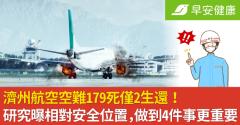 早安健康

!!

濟州航空空難179死僅2生還！
研究曝相對安全位置，做到4件事更重要